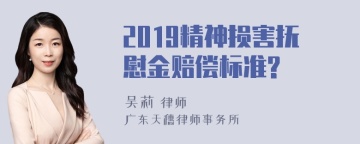 2019精神损害抚慰金赔偿标准?

吴莉 律师
广东天穗律师事务所